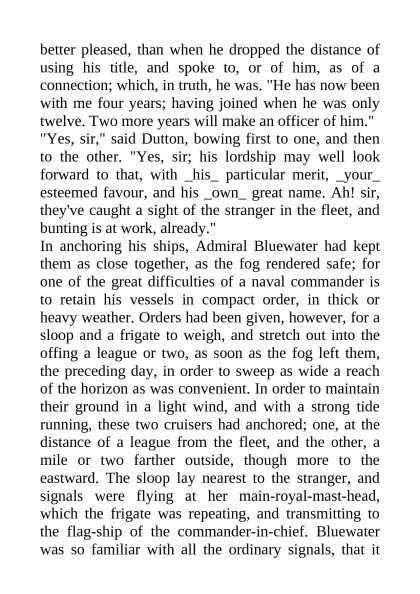 better pleased, than when he dropped the distance of using his title, and spoke to, or of him, as of a connection; which, in truth, he was. "He has now been with me four years; having joined when he was only twelve. Two more years will make an officer of him."
"Yes, sir," said Dutton, bowing first to one, and then to the other. "Yes, sir; his lordship may well look forward to that, with _his_ particular merit, _your_ esteemed favour, and his _own_ great name. Ah! sir, they've caught a sight of the stranger in the fleet, and bunting is at work, already."
In anchoring his ships, Admiral Bluewater had kept them as close together, as the fog rendered safe; for one of the great difficulties of a naval commander is to retain his vessels in compact order, in thick or heavy weather. Orders had been given, however, for a sloop and a frigate to weigh, and stretch out into the offing a league or two, as soon as the fog left them, the preceding day, in order to sweep as wide a reach of the horizon as was convenient. In order to maintain their ground in a light wind, and with a strong tide running, these two cruisers had anchored; one, at the distance of a league from the fleet, and the other, a mile or two farther outside, though more to the eastward. The sloop lay nearest to the stranger, and signals were flying at her main-royal-mast-head, which the frigate was repeating, and transmitting to the flag-ship of the commander-in-chief. Bluewater was so familiar with all the ordinary signals, that it